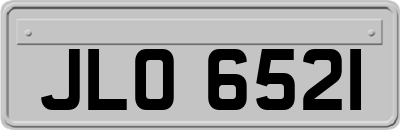 JLO 6521